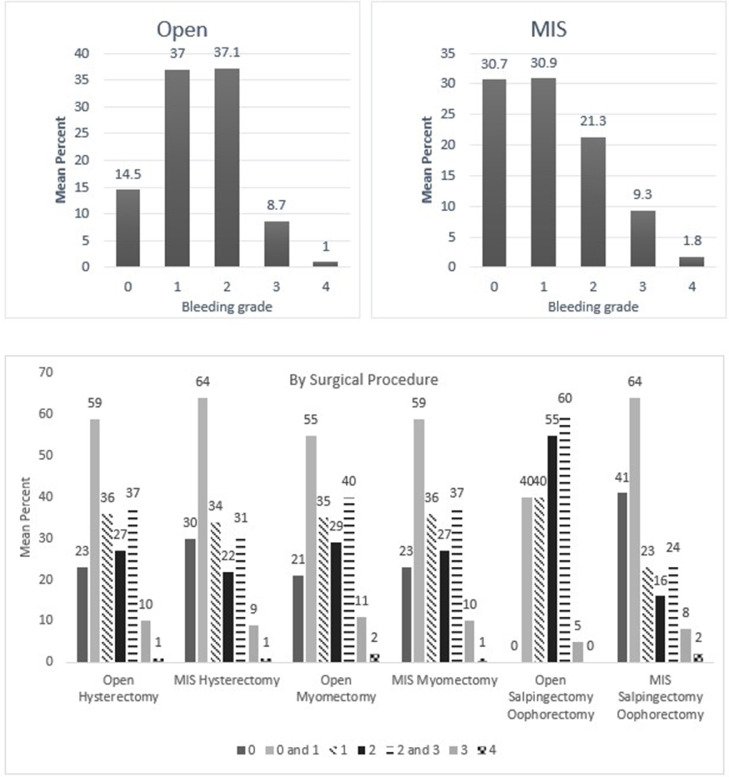 Open

Mean Percent

40
35
30
25
20
15
10
5
0

14.5
37
37.1
8.7
1

0 1 2 3 4

Bleeding grade

MIS

Mean Percent

35
30
25
20
15
10
5
0

30.7
30.9
21.3
9.3
1.8

0 1 2 3 4

Bleeding grade

By Surgical Procedure

Mean Percent

70
60
50
40
30
20
10
0

23 59 36 27 37 10 1

30 64 34 22 31 9 1

21 55 35 29 40 11 2

23 59 36 27 37 10 1

0 40 40 55 60 5 0

41 64 23 16 24 8 2

Open Hysterectomy

MIS Hysterectomy

Open Myomectomy

MIS Myomectomy

Open Salpingectomy Oophorectomy

MIS Salpingectomy Oophorectomy

0 0 and 1 1 2 2 and 3 3 4